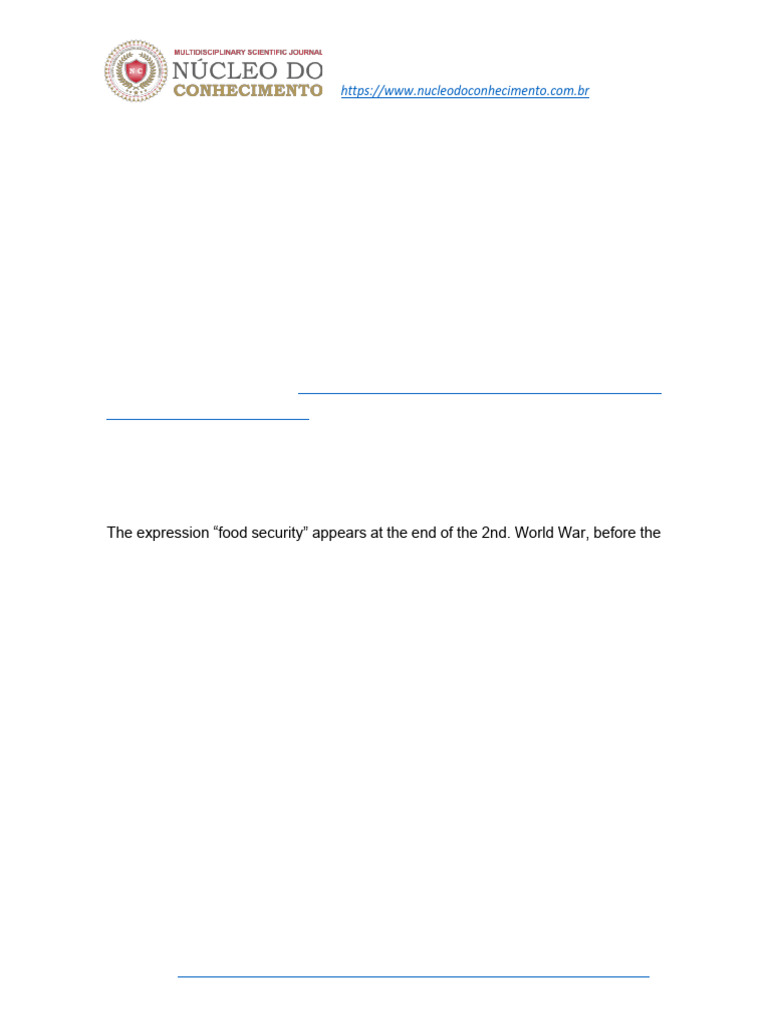 MULTIDISCIPLINARY SCIENTIFIC JOURNAL
NÚCLEO DO
CONHECIMENTO

https://www.nucleodoconhecimento.com.br

The expression "food security" appears at the end of the 2nd. World War, before the